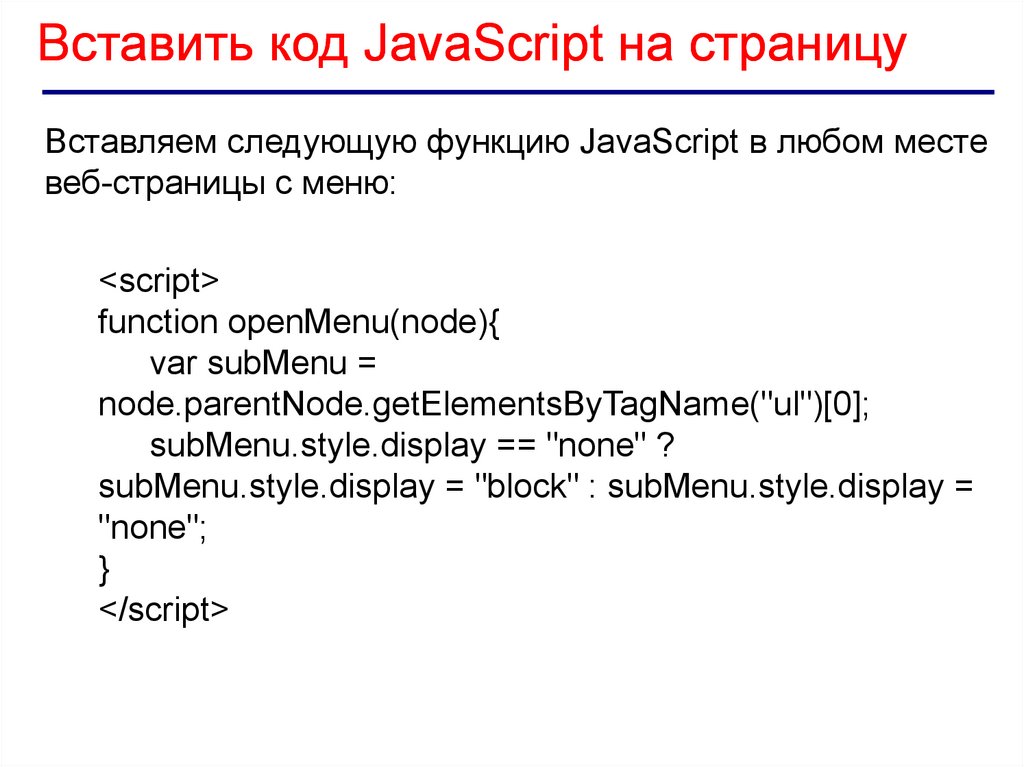 Вставить код JavaScript на страницу

Вставляем следующую функцию JavaScript в любом месте веб-страницы с меню:

<script>
function openMenu(node){
var subMenu = node.parentNode.getElementsByTagName("ul")[0];
subMenu.style.display == "none" ? subMenu.style.display = "block" : subMenu.style.display = "none";
}
</script>